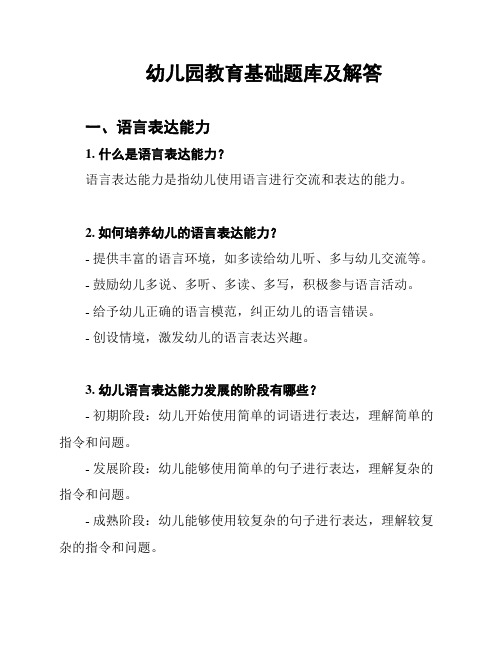 幼儿园教育基础题库及解答

一、语言表达能力

1. 什么是语言表达能力？

语言表达能力是指幼儿使用语言进行交流和表达的能力。

2. 如何培养幼儿的语言表达能力？

- 提供丰富的语言环境，如多读给幼儿听、多与幼儿交流等。

- 鼓励幼儿多说、多听、多读、多写，积极参与语言活动。

- 给予幼儿正确的语言模范，纠正幼儿的语言错误。

- 创设情境，激发幼儿的语言表达兴趣。

3. 幼儿语言表达能力发展的阶段有哪些？

- 初期阶段：幼儿开始使用简单的词语进行表达，理解简单的指令和问题。

- 发展阶段：幼儿能够使用简单的句子进行表达，理解复杂的指令和问题。

- 成熟阶段：幼儿能够使用较复杂的句子进行表达，理解较复杂的指令和问题。